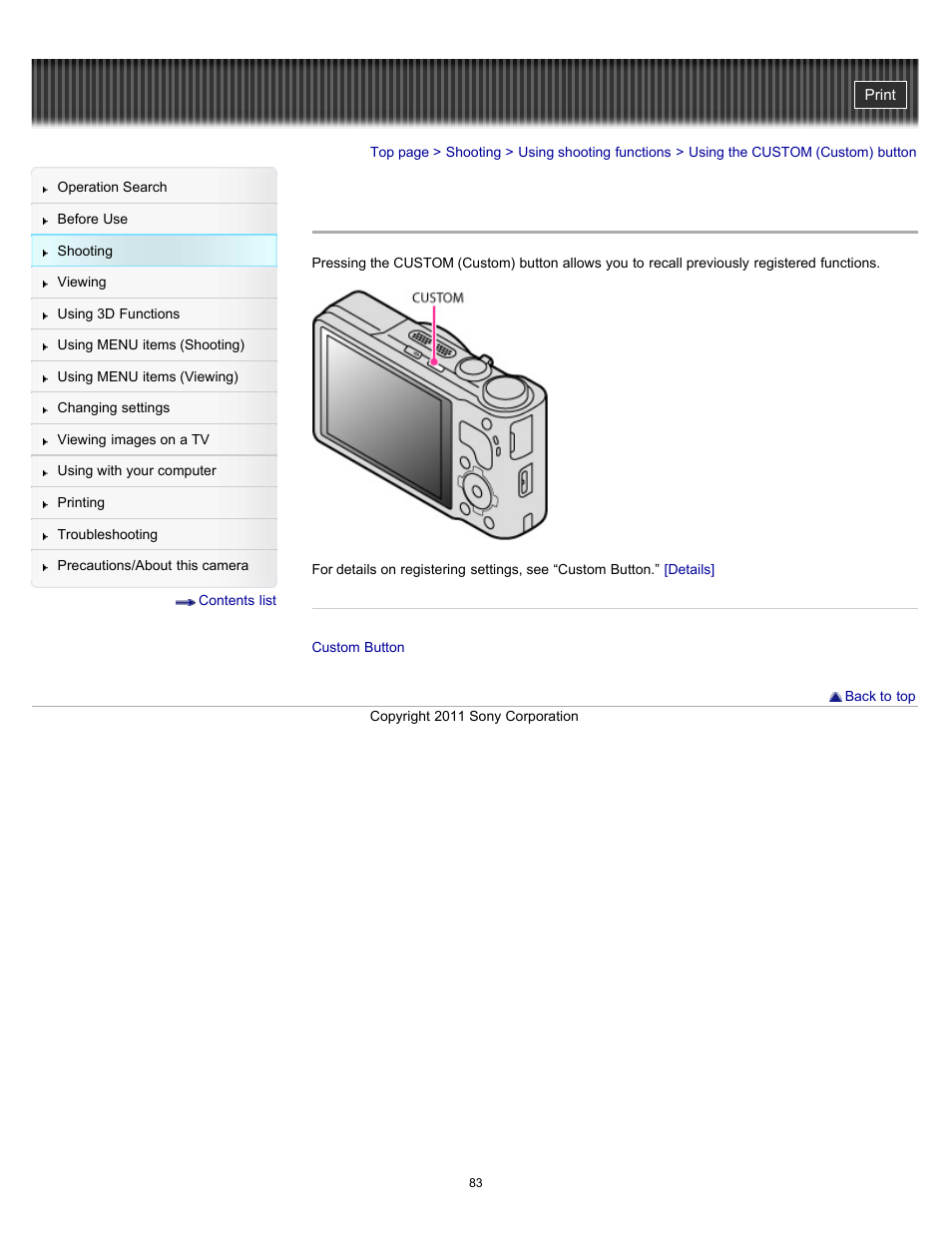 Print

Top page > Shooting > Using shooting functions > Using the CUSTOM (Custom) button

Operation Search
Before Use
Shooting
Viewing
Using 3D Functions
Using MENU items (Shooting)
Using MENU items (Viewing)
Changing settings
Viewing images on a TV
Using with your computer
Printing
Troubleshooting
Precautions/About this camera

Contents list

Pressing the CUSTOM (Custom) button allows you to recall previously registered functions.

CUSTOM

For details on registering settings, see “Custom Button.” [Details]

Custom Button

Back to top

Copyright 2011 Sony Corporation

83